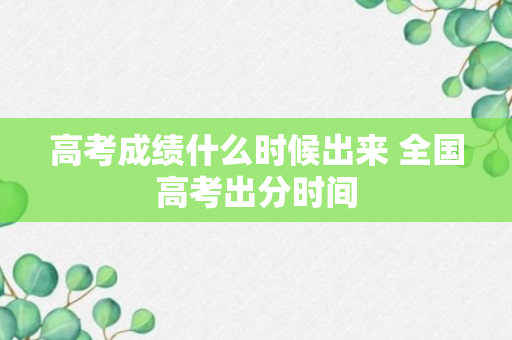 高考成绩什么时候出来 全国高考出分时间